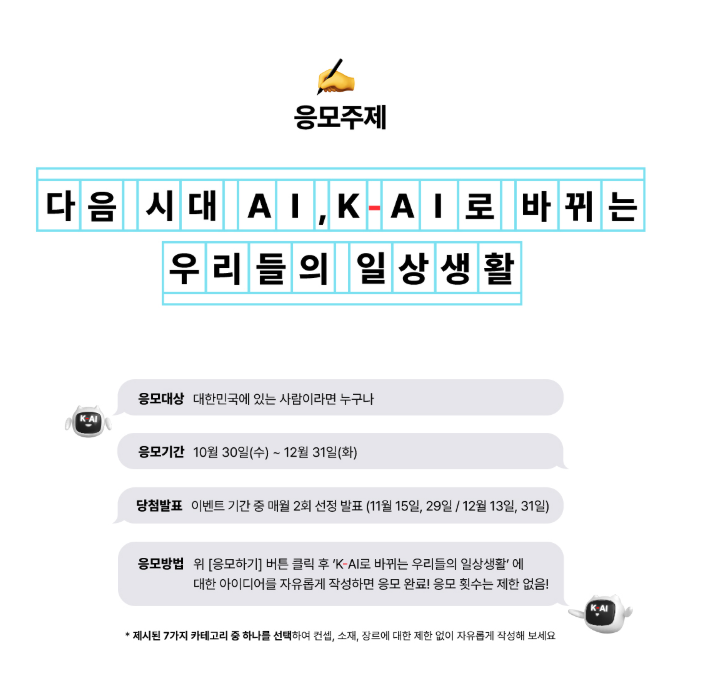 응모주제

다음 시대 AI, K-AI로 바뀌는

우리들의 일상생활

응모대상 대한민국에 있는 사람이라면 누구나

응모기간 10월 30일(수) ~ 12월 31일(화)

당첨발표 이벤트 기간 중 매월 2회 선정 발표 (11월 15일, 29일 / 12월 13일, 31일)

응모방법 위 [응모하기] 버튼 클릭 후 'K-AI로 바뀌는 우리들의 일상생활' 에 대한 아이디어를 자유롭게 작성하면 응모 완료! 응모 횟수는 제한 없음!

* 제시된 7가지 카테고리 중 하나를 선택하여 컨셉, 소재, 장르에 대한 제한 없이 자유롭게 작성해 보세요